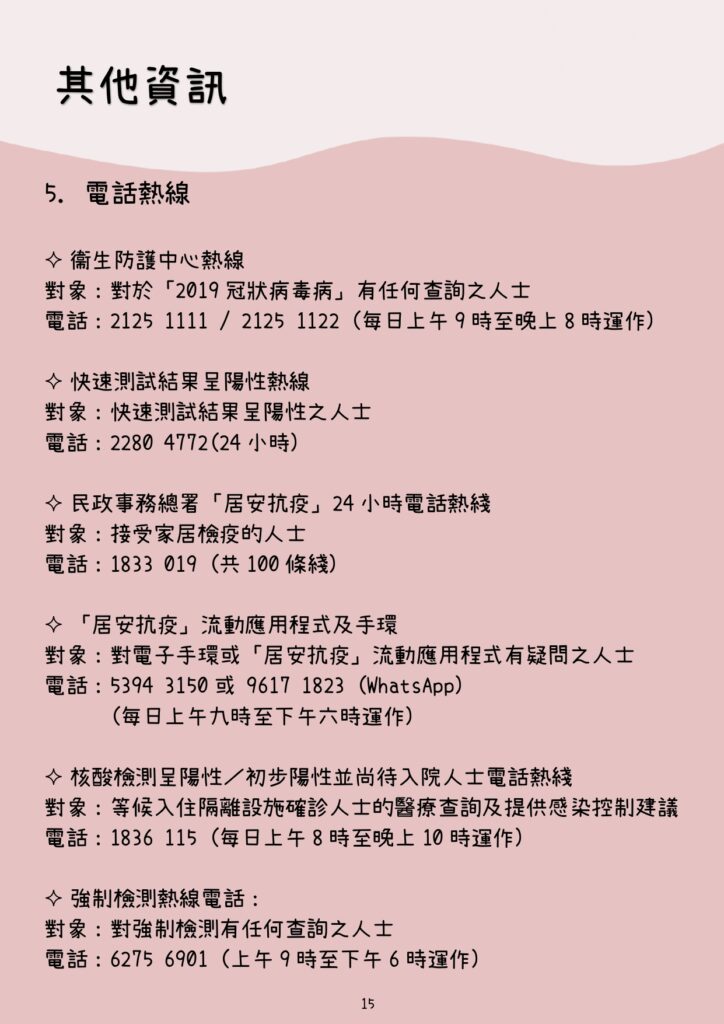 其他資訊

5. 電話熱線

✧ 衞生防護中心熱線
對象：對於「2019 冠狀病毒病」有任何查詢之人士
電話：2125 1111 / 2125 1122（每日上午 9 時至晚上 8 時運作）

✧ 快速測試結果呈陽性熱線
對象：快速測試結果呈陽性之人士
電話：2280 4772(24 小時)

✧ 民政事務總署「居安抗疫」24 小時電話熱綫
對象：接受家居檢疫的人士
電話：1833 019（共 100 條綫）

✧ 「居安抗疫」流動應用程式及手環
對象：對電子手環或「居安抗疫」流動應用程式有疑問之人士
電話：5394 3150 或 9617 1823（WhatsApp）
（每日上午九時至下午六時運作）

✧ 核酸檢測呈陽性／初步陽性並尚待入院人士電話熱綫
對象：等候入住隔離設施確診人士的醫療查詢及提供感染控制建議
電話：1836 115（每日上午 8 時至晚上 10 時運作）

✧ 強制檢測熱線電話：
對象：對強制檢測有任何查詢之人士
電話：6275 6901（上午 9 時至下午 6 時運作）

15